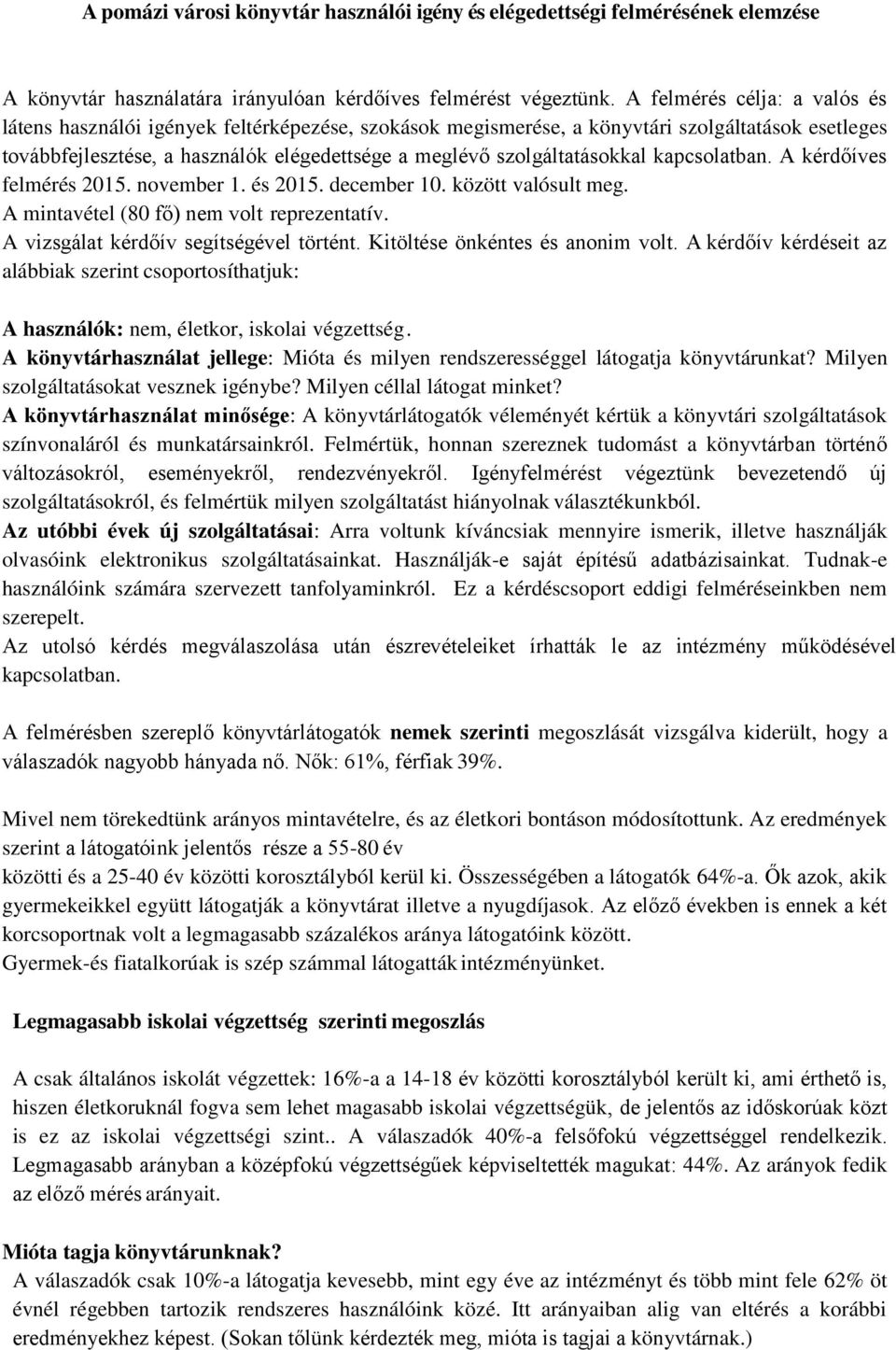 A pomázi városi könyvtár használói igény és elégedettségi felmérésének elemzése

A könyvtár használatára irányulóan kérdőíves felmérést végeztünk. A felmérés célja: a valós és látens használói igények feltérképezése, szokások megismerése, a könyvtári szolgáltatások esetleges továbbfejlesztése, a használók elégedettsége a meglévő szolgáltatásokkal kapcsolatban. A kérdőíves felmérés 2015. november 1. és 2015. december 10. között valósult meg.
A mintavétel (80 fő) nem volt reprezentatív.
A vizsgálat kérdőív segítségével történt. Kitöltése önkéntes és anonim volt. A kérdőív kérdéseit az alábbiak szerint csoportosíthatjuk:

A használók: nem, életkor, iskolai végzettség.
A könyvtárhasználat jellege: Mióta és milyen rendszerességgel látogatja könyvtárunkat? Milyen szolgáltatásokat vesznek igénybe? Milyen céllal látogat minket?
A könyvtárhasználat minősége: A könyvtárlátogatók véleményét kértük a könyvtári szolgáltatások színvonaláról és munkatársainkról. Felmértük, honnan szereznek tudomást a könyvtárban történő változásokról, eseményekről, rendezvényekről. Igényfelmérést végeztünk bevezetendő új szolgáltatásokról, és felmértük milyen szolgáltatást hiányolnak választékunkból.
Az utóbbi évek új szolgáltatásai: Arra voltunk kíváncsiak mennyire ismerik, illetve használják olvasóink elektronikus szolgáltatásainkat. Használják-e saját építésű adatbázisainkat. Tudnak-e használóink számára szervezett tanfolyaminkról. Ez a kérdéscsoport eddigi felméréseinkben nem szerepelt.
Az utolsó kérdés megválaszolása után észrevételeiket írhatták le az intézmény működésével kapcsolatban.

A felmérésben szereplő könyvtárlátogatók nemek szerinti megoszlását vizsgálva kiderült, hogy a válaszadók nagyobb hányada nő. Nők: 61%, férfiak 39%.

Mivel nem törekedtünk arányos mintavételre, és az életkori bontáson módosítottunk. Az eredmények szerint a látogatóink jelentős része a 55-80 év
közötti és a 25-40 év közötti korosztályból kerül ki. Összességében a látogatók 64%-a. Ők azok, akik gyermekeikkel együtt látogatják a könyvtárat illetve a nyugdíjasok. Az előző években is ennek a két korcsoportnak volt a legmagasabb százalékos aránya látogatóink között.
Gyermek-és fiatalkorúak is szép számmal látogatták intézményünket.

Legmagasabb iskolai végzettség szerinti megoszlás

A csak általános iskolát végzettek: 16%-a a 14-18 év közötti korosztályból került ki, ami érthető is, hiszen életkoruknál fogva sem lehet magasabb iskolai végzettségük, de jelentős az időskorúak közt is ez az iskolai végzettségi szint.. A válaszadók 40%-a felsőfokú végzettséggel rendelkezik. Legmagasabb arányban a középfokú végzettségűek képviseltették magukat: 44%. Az arányok fedik az előző mérés arányait.

Mióta tagja könyvtárunknak?
A válaszadók csak 10%-a látogatja kevesebb, mint egy éve az intézményt és több mint fele 62% öt évnél régebben tartozik rendszeres használóink közé. Itt arányaiban alig van eltérés a korábbi eredményekhez képest. (Sokan tőlünk kérdezték meg, mióta is tagjai a könyvtárnak.)